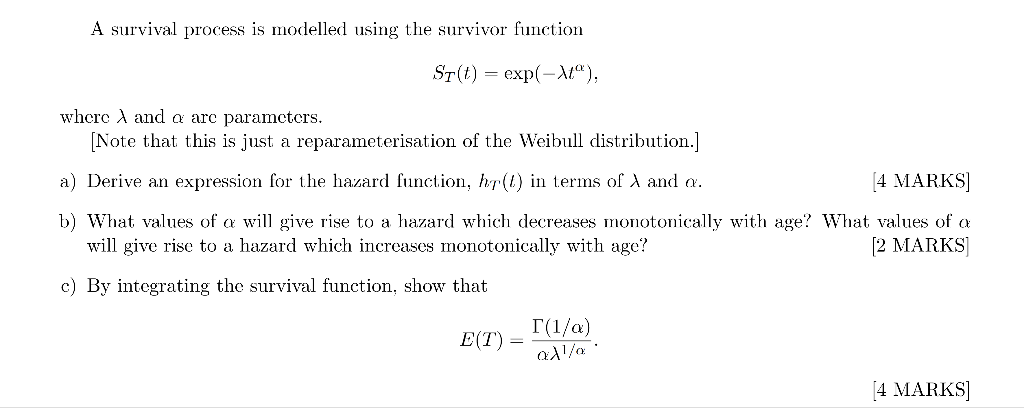 A survival process is modelled using the survivor function

$$S_T(t) = \exp(-\lambda t^{\alpha}),$$

where $\lambda$ and $\alpha$ are parameters.

[Note that this is just a reparameterisation of the Weibull distribution.]

a) Derive an expression for the hazard function, $h_T(t)$ in terms of $\lambda$ and $\alpha$. [4 MARKS]

b) What values of $\alpha$ will give rise to a hazard which decreases monotonically with age? What values of $\alpha$ will give rise to a hazard which increases monotonically with age? [2 MARKS]

c) By integrating the survival function, show that

$$E(T) = \frac{\Gamma(1/\alpha)}{\alpha\lambda^{1/\alpha}}.$$

[4 MARKS]